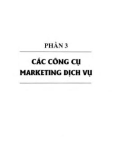 PHẦN 3

CÁC CÔNG CỤ
MARKETING DỊCH VỤ